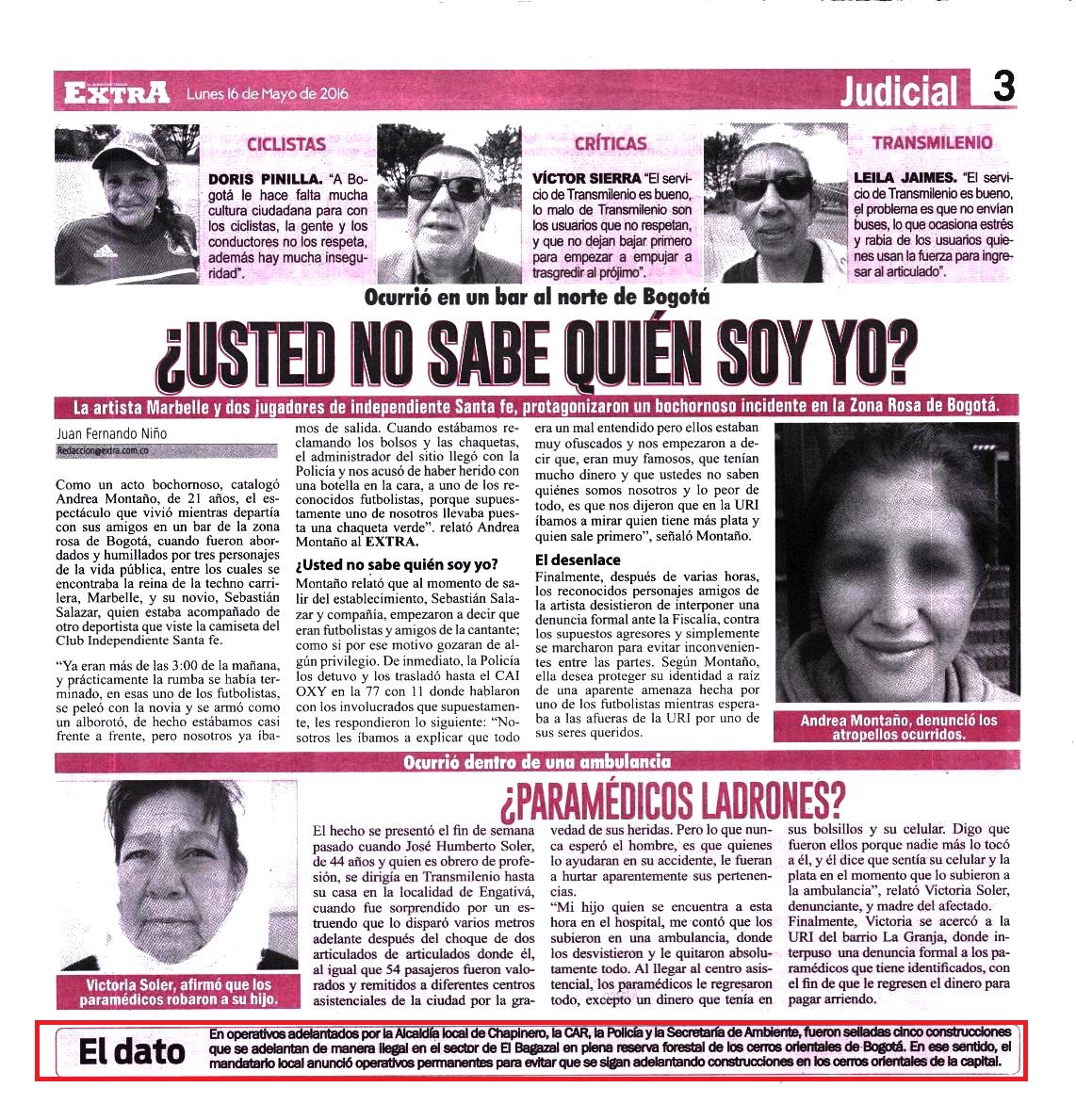 EXTRA Lunes 16 de Mayo de 2016

Judicial 3

CICLISTAS

DORIS PINILLA. "A Bogotá le hace falta mucha cultura ciudadana para con los ciclistas, la gente y los conductores no los respeta, además hay mucha inseguridad".

CRÍTICAS

VÍCTOR SIERRA "El servicio de Transmilenio es bueno, lo malo de Transmilenio son los usuarios que no respetan, y que no dejan bajar primero para empezar a empujar a trasgredir al prójimo".

TRANSMILENIO

LEILA JAIMES. "El servicio de Transmilenio es bueno, el problema es que no envían buses, lo que ocasiona estrés y rabia de los usuarios quienes usan la fuerza para ingresar al articulado".

Ocurrió en un bar al norte de Bogotá

¿USTED NO SABE QUIÉN SOY YO?

La artista Marbelle y dos jugadores de independiente Santa fe, protagonizaron un bochornoso incidente en la Zona Rosa de Bogotá.

Juan Fernando Niño
Redaccion@extra.com.co

Como un acto bochornoso, catalogó Andrea Montaño, de 21 años, el espectáculo que vivió mientras departía con sus amigos en un bar de la zona rosa de Bogotá, cuando fueron abordados y humillados por tres personajes de la vida pública, entre los cuales se encontraba la reina de la techno carrilera, Marbelle, y su novio, Sebastián Salazar, quien estaba acompañado de otro deportista que viste la camiseta del Club Independiente Santa fe.

"Ya eran más de las 3:00 de la mañana, y prácticamente la rumba se había terminado, en esas uno de los futbolistas, se peleó con la novia y se armó como un alborotó, de hecho estábamos casi frente a frente, pero nosotros ya íbamos de salida. Cuando estábamos reclamando los bolsos y las chaquetas, el administrador del sitio llegó con la Policía y nos acusó de haber herido con una botella en la cara, a uno de los reconocidos futbolistas, porque supuestamente uno de nosotros llevaba puesta una chaqueta verde". relató Andrea Montaño al EXTRA.

¿Usted no sabe quién soy yo?

Montaño relató que al momento de salir del establecimiento, Sebastián Salazar y compañía, empezaron a decir que eran futbolistas y amigos de la cantante; como si por ese motivo gozaran de algún privilegio. De inmediato, la Policía los detuvo y los trasladó hasta el CAI OXY en la 77 con 11 donde hablaron con los involucrados que supuestamente, les respondieron lo siguiente: "Nosotros les íbamos a explicar que todo era un mal entendido pero ellos estaban muy ofuscados y nos empezaron a decir que, eran muy famosos, que tenían mucho dinero y que ustedes no saben quiénes somos nosotros y lo peor de todo, es que nos dijeron que en la URI íbamos a mirar quien tiene más plata y quien sale primero", señaló Montaño.

El desenlace

Finalmente, después de varias horas, los reconocidos personajes amigos de la artista desistieron de interponer una denuncia formal ante la Fiscalía, contra los supuestos agresores y simplemente se marcharon para evitar inconvenientes entre las partes. Según Montaño, ella desea proteger su identidad a raíz de una aparente amenaza hecha por uno de los futbolistas mientras esperaba a las afueras de la URI por uno de sus seres queridos.

Andrea Montaño, denunció los atropellos ocurridos.

Ocurrió dentro de una ambulancia

¿PARAMÉDICOS LADRONES?

Victoria Soler, afirmó que los paramédicos robaron a su hijo.

El hecho se presentó el fin de semana pasado cuando José Humberto Soler, de 44 años y quien es obrero de profesión, se dirigía en Transmilenio hasta su casa en la localidad de Engativá, cuando fue sorprendido por un estruendo que lo disparó varios metros adelante después del choque de dos articulados de articulados donde él, al igual que 54 pasajeros fueron valorados y remitidos a diferentes centros asistenciales de la ciudad por la gravedad de sus heridas. Pero lo que nunca esperó el hombre, es que quienes lo ayudaran en su accidente, le fueran a hurtar aparentemente sus pertenencias.

"Mi hijo quien se encuentra a esta hora en el hospital, me contó que los subieron en una ambulancia, donde los desvistieron y le quitaron absolutamente todo. Al llegar al centro asistencial, los paramédicos le regresaron todo, excepto un dinero que tenía en sus bolsillos y su celular. Digo que fueron ellos porque nadie más lo tocó a él, y él dice que sentía su celular y la plata en el momento que lo subieron a la ambulancia", relató Victoria Soler, denunciante, y madre del afectado.

Finalmente, Victoria se acercó a la URI del barrio La Granja, donde interpuso una denuncia formal a los paramédicos que tiene identificados, con el fin de que le regresen el dinero para pagar arriendo.

El dato

En operativos adelantados por la Alcaldía local de Chapinero, la CAR, la Policía y la Secretaría de Ambiente, fueron selladas cinco construcciones que se adelantan de manera ilegal en el sector de El Bagazal en plena reserva forestal de los cerros orientales de Bogotá. En ese sentido, el mandatario local anunció operativos permanentes para evitar que se sigan adelantando construcciones en los cerros orientales de la capital.